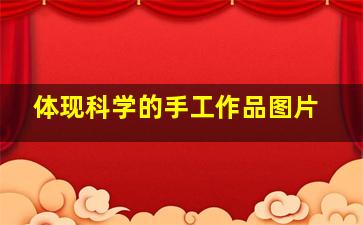 体现科学的手工作品图片